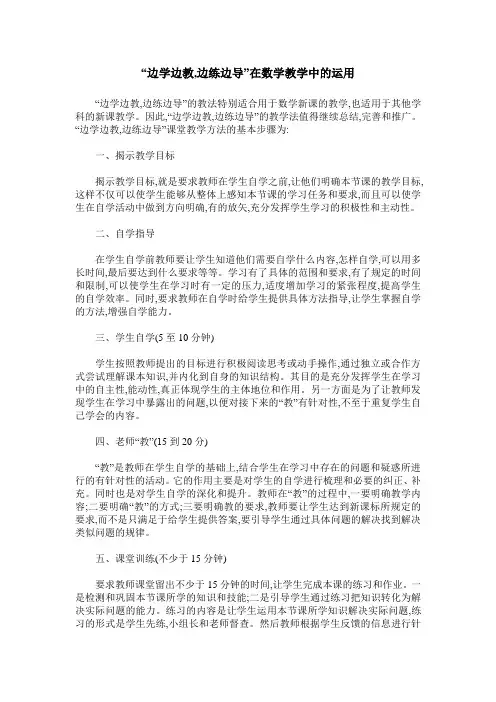 “边学边教,边练边导”在数学教学中的运用

“边学边教,边练边导”的教法特别适合用于数学新课的教学,也适用于其他学科的新课教学。因此,“边学边教,边练边导”的教学法值得继续总结,完善和推广。“边学边教,边练边导”课堂教学方法的基本步骤为:

一、揭示教学目标

揭示教学目标,就是要求教师在学生自学之前,让他们明确本节课的教学目标,这样不仅可以使学生能够从整体上感知本节课的学习任务和要求,而且可以使学生在自学活动中做到方向明确,有的放矢,充分发挥学生学习的积极性和主动性。

二、自学指导

在学生自学前教师要让学生知道他们需要自学什么内容,怎样自学,可以用多长时间,最后要达到什么要求等等。学习有了具体的范围和要求,有了规定的时间和限制,可以使学生在学习时有一定的压力,适度增加学习的紧张程度,提高学生的自学效率。同时,要求教师在自学时给学生提供具体方法指导,让学生掌握自学的方法,增强自学能力。

三、学生自学(5 至 10 分钟)

学生按照教师提出的目标进行积极阅读思考或动手操作,通过独立或合作方式尝试理解课本知识,并内化到自身的知识结构。其目的是充分发挥学生在学习中的自主性,能动性,真正体现学生的主体地位和作用。另一方面是为了让教师发现学生在学习中暴露出的问题,以便对接下来的“教”有针对性,不至于重复学生自己学会的内容。

四、老师“教”(15 到 20 分)

“教”是教师在学生自学的基础上,结合学生在学习中存在的问题和疑惑所进行的有针对性的活动。它的作用主要是对学生的自学进行梳理和必要的纠正、补充。同时也是对学生自学的深化和提升。教师在“教”的过程中,一要明确教学内容;二要明确“教”的方式;三要明确教的要求,教师要让学生达到新课标所规定的要求,而不是只满足于给学生提供答案,要引导学生通过具体问题的解决找到解决类似问题的规律。

五、课堂训练(不少于 15 分钟)

要求教师课堂留出不少于 15 分钟的时间,让学生完成本课的练习和作业。一是检测和巩固本节课所学的知识和技能;二是引导学生通过练习把知识转化为解决实际问题的能力。练习的内容是让学生运用本节课所学知识解决实际问题,练习的形式是学生先练,小组长和老师督查。然后教师根据学生反馈的信息进行针